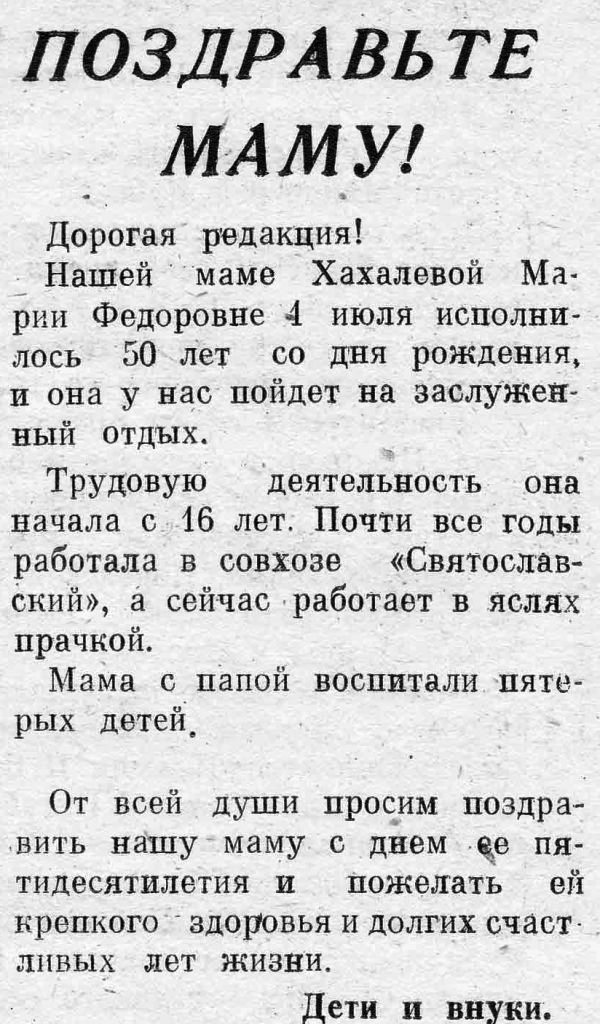 ПОЗДРАВЬТЕ МАМУ!

Дорогая редакция!

Нашей маме Хахалевой Марии Федоровне 4 июля исполнилось 50 лет со дня рождения, и она у нас пойдет на заслуженный отдых.

Трудовую деятельность она начала с 16 лет. Почти все годы работала в совхозе «Святославский», а сейчас работает в яслях прачкой.

Мама с папой воспитали пятерых детей.

От всей души просим поздравить нашу маму с днем ее пятидесятилетия и пожелать ей крепкого здоровья и долгих счастливых лет жизни.

Дети и внуки.